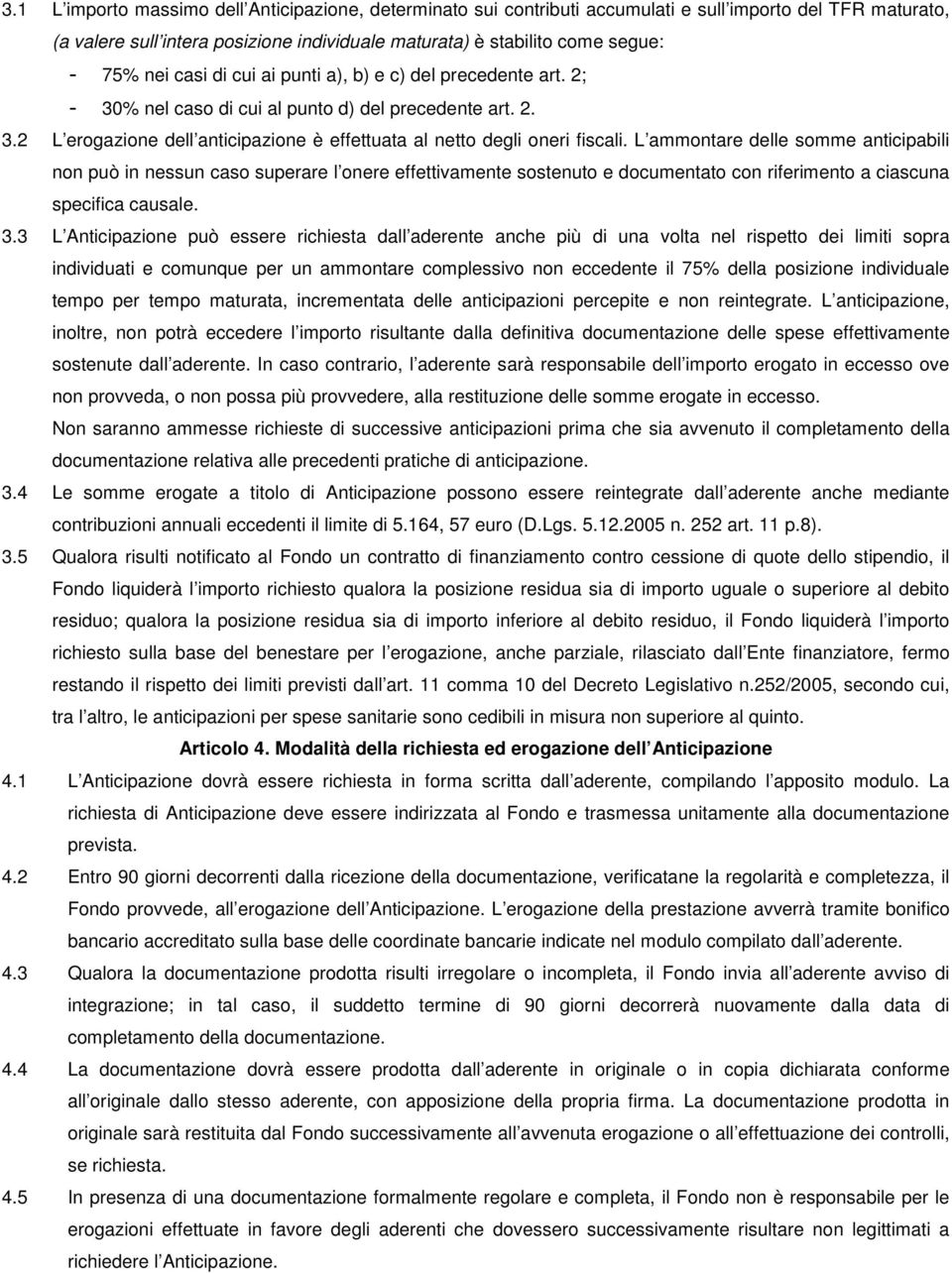 3.1 L importo massimo dell Anticipazione, determinato sui contributi accumulati e sull importo del TFR maturato, (a valere sull intera posizione individuale maturata) è stabilito come segue:
- 75% nei casi di cui ai punti a), b) e c) del precedente art. 2;
- 30% nel caso di cui al punto d) del precedente art. 2.

3.2 L erogazione dell anticipazione è effettuata al netto degli oneri fiscali. L ammontare delle somme anticipabili non può in nessun caso superare l onere effettivamente sostenuto e documentato con riferimento a ciascuna specifica causale.

3.3 L Anticipazione può essere richiesta dall aderente anche più di una volta nel rispetto dei limiti sopra individuati e comunque per un ammontare complessivo non eccedente il 75% della posizione individuale tempo per tempo maturata, incrementata delle anticipazioni percepite e non reintegrate. L anticipazione, inoltre, non potrà eccedere l importo risultante dalla definitiva documentazione delle spese effettivamente sostenute dall aderente. In caso contrario, l aderente sarà responsabile dell importo erogato in eccesso ove non provveda, o non possa più provvedere, alla restituzione delle somme erogate in eccesso.

Non saranno ammesse richieste di successive anticipazioni prima che sia avvenuto il completamento della documentazione relativa alle precedenti pratiche di anticipazione.

3.4 Le somme erogate a titolo di Anticipazione possono essere reintegrate dall aderente anche mediante contribuzioni annuali eccedenti il limite di 5.164, 57 euro (D.Lgs. 5.12.2005 n. 252 art. 11 p.8).

3.5 Qualora risulti notificato al Fondo un contratto di finanziamento contro cessione di quote dello stipendio, il Fondo liquiderà l importo richiesto qualora la posizione residua sia di importo uguale o superiore al debito residuo; qualora la posizione residua sia di importo inferiore al debito residuo, il Fondo liquiderà l importo richiesto sulla base del benestare per l erogazione, anche parziale, rilasciato dall Ente finanziatore, fermo restando il rispetto dei limiti previsti dall art. 11 comma 10 del Decreto Legislativo n.252/2005, secondo cui, tra l altro, le anticipazioni per spese sanitarie sono cedibili in misura non superiore al quinto.

Articolo 4. Modalità della richiesta ed erogazione dell Anticipazione

4.1 L Anticipazione dovrà essere richiesta in forma scritta dall aderente, compilando l apposito modulo. La richiesta di Anticipazione deve essere indirizzata al Fondo e trasmessa unitamente alla documentazione prevista.

4.2 Entro 90 giorni decorrenti dalla ricezione della documentazione, verificatane la regolarità e completezza, il Fondo provvede, all erogazione dell Anticipazione. L erogazione della prestazione avverrà tramite bonifico bancario accreditato sulla base delle coordinate bancarie indicate nel modulo compilato dall aderente.

4.3 Qualora la documentazione prodotta risulti irregolare o incompleta, il Fondo invia all aderente avviso di integrazione; in tal caso, il suddetto termine di 90 giorni decorrerà nuovamente dalla data di completamento della documentazione.

4.4 La documentazione dovrà essere prodotta dall aderente in originale o in copia dichiarata conforme all originale dallo stesso aderente, con apposizione della propria firma. La documentazione prodotta in originale sarà restituita dal Fondo successivamente all avvenuta erogazione o all effettuazione dei controlli, se richiesta.

4.5 In presenza di una documentazione formalmente regolare e completa, il Fondo non è responsabile per le erogazioni effettuate in favore degli aderenti che dovessero successivamente risultare non legittimati a richiedere l Anticipazione.